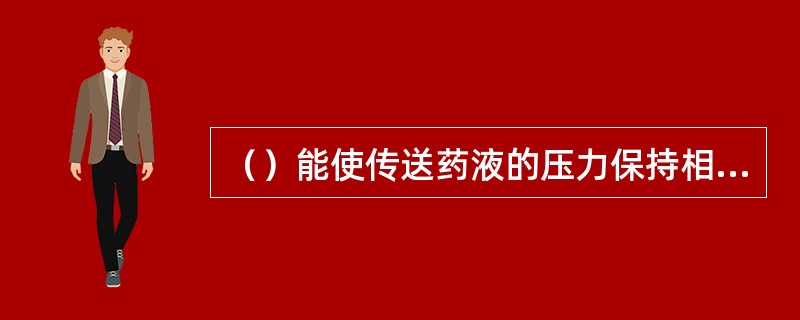 （）能使传送药液的压力保持相...